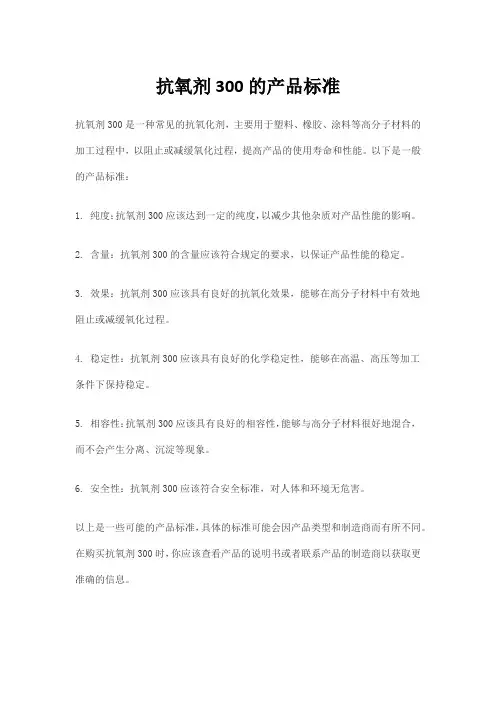 抗氧剂 300 的产品标准

抗氧剂 300 是一种常见的抗氧化剂，主要用于塑料、橡胶、涂料等高分子材料的加工过程中，以阻止或减缓氧化过程，提高产品的使用寿命和性能。以下是一般的产品标准：

1. 纯度：抗氧剂 300 应该达到一定的纯度，以减少其他杂质对产品性能的影响。

2. 含量：抗氧剂 300 的含量应该符合规定的要求，以保证产品性能的稳定。

3. 效果：抗氧剂 300 应该具有良好的抗氧化效果，能够在高分子材料中有效地阻止或减缓氧化过程。

4. 稳定性：抗氧剂 300 应该具有良好的化学稳定性，能够在高温、高压等加工条件下保持稳定。

5. 相容性：抗氧剂 300 应该具有良好的相容性，能够与高分子材料很好地混合，而不会产生分离、沉淀等现象。

6. 安全性：抗氧剂 300 应该符合安全标准，对人体和环境无危害。

以上是一些可能的产品标准，具体的标准可能会因产品类型和制造商而有所不同。在购买抗氧剂 300 时，你应该查看产品的说明书或者联系产品的制造商以获取更准确的信息。